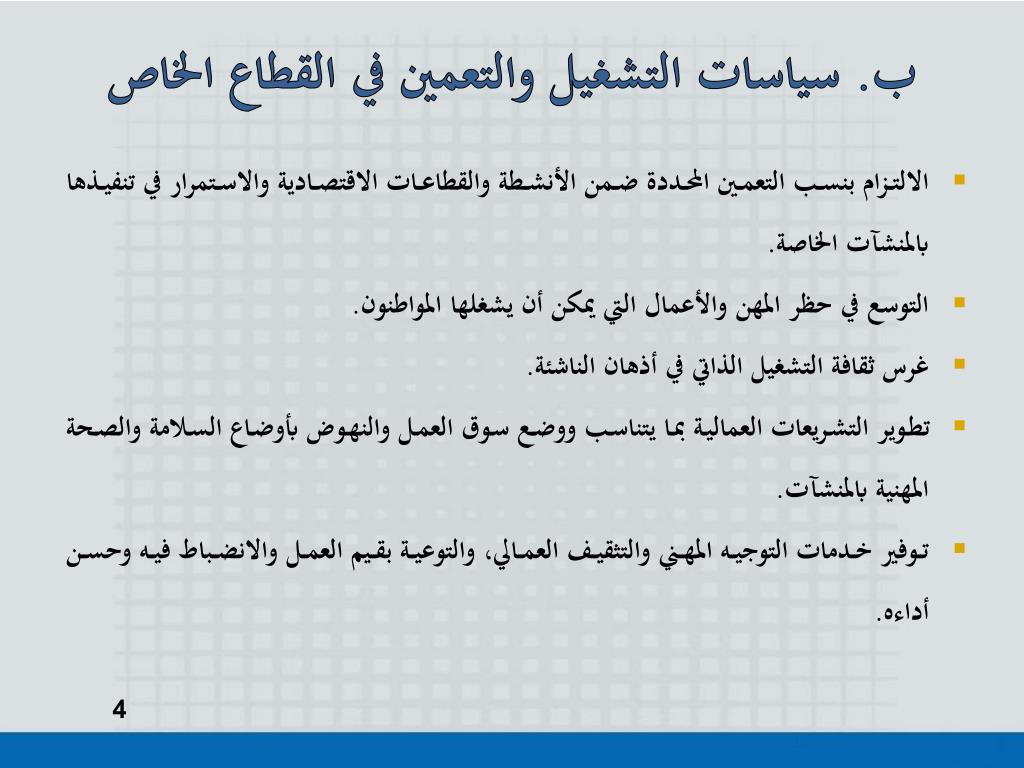 ب. سياسات التشغيل والتعمين في القطاع الخاص

▪ الالتزام بنسب التعمين المحددة ضمن الأنشطة والقطاعات الاقتصادية والاستمرار في تنفيذها بالمنشآت الخاصة.

▪ التوسع في حظر المهن والأعمال التي يمكن أن يشغلها المواطنون.

▪ غرس ثقافة التشغيل الذاتي في أذهان الناشئة.

▪ تطوير التشريعات العمالية بما يتناسب ووضع سوق العمل والنهوض بأوضاع السلامة والصحة المهنية بالمنشآت.

▪ توفير خدمات التوجيه المهني والتثقيف العمالي، والتوعية بقيم العمل والانضباط فيه وحسن أداءه.

4